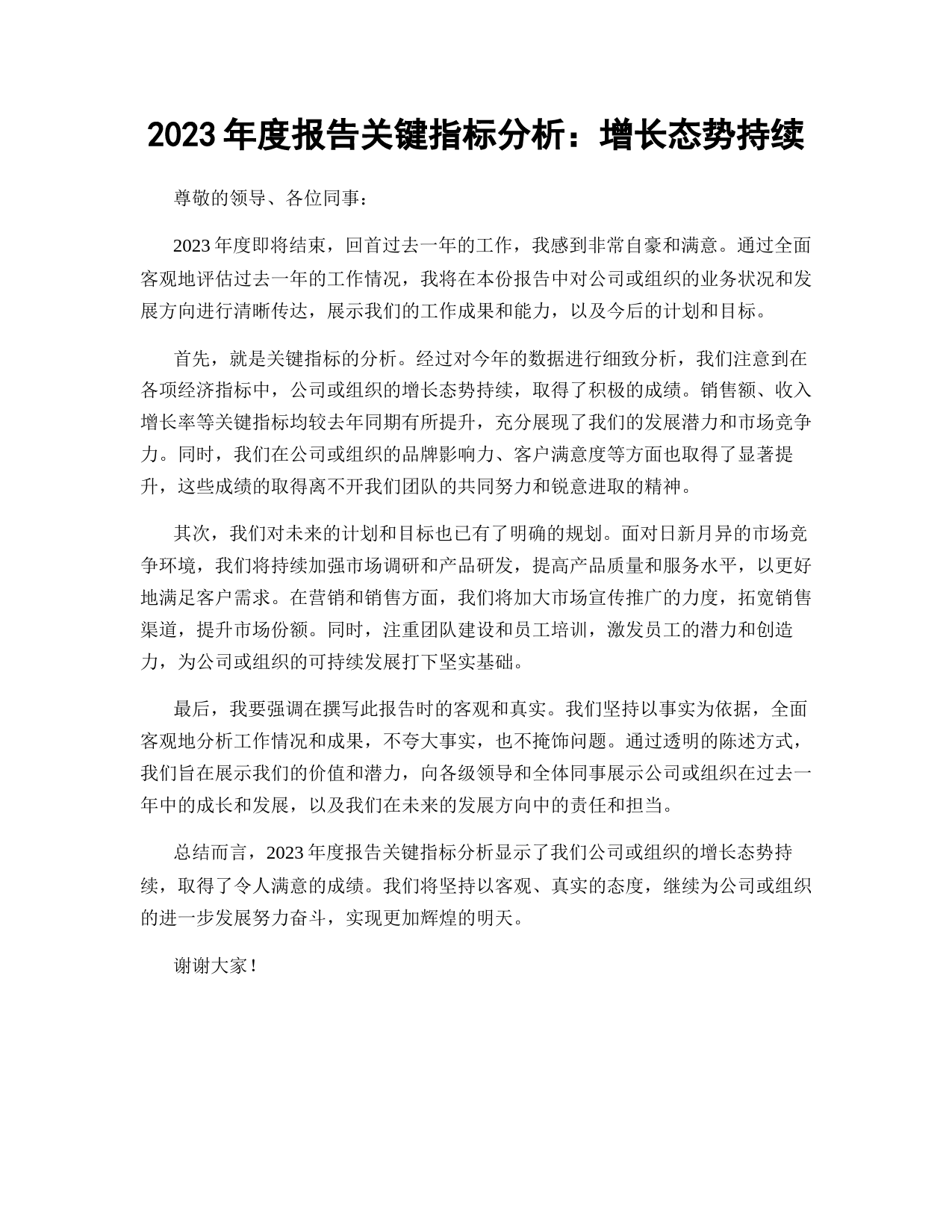 2023 年度报告关键指标分析：增长态势持续

尊敬的领导、各位同事：

2023 年度即将结束，回首过去一年的工作，我感到非常自豪和满意。通过全面客观地评估过去一年的工作情况，我将在本份报告中对公司或组织的业务状况和发展方向进行清晰传达，展示我们的工作成果和能力，以及今后的计划和目标。

首先，就是关键指标的分析。经过对今年的数据进行细致分析，我们注意到在各项经济指标中，公司或组织的增长态势持续，取得了积极的成绩。销售额、收入增长率等关键指标均较去年同期有所提升，充分展现了我们的发展潜力和市场竞争力。同时，我们在公司或组织的品牌影响力、客户满意度等方面也取得了显著提升，这些成绩的取得离不开我们团队的共同努力和锐意进取的精神。

其次，我们对未来的计划和目标也已有了明确的规划。面对日新月异的市场竞争环境，我们将持续加强市场调研和产品研发，提高产品质量和服务水平，以更好地满足客户需求。在营销和销售方面，我们将加大市场宣传推广的力度，拓宽销售渠道，提升市场份额。同时，注重团队建设和员工培训，激发员工的潜力和创造力，为公司或组织的可持续发展打下坚实基础。

最后，我要强调在撰写此报告时的客观和真实。我们坚持以事实为依据，全面客观地分析工作情况和成果，不夸大事实，也不掩饰问题。通过透明的陈述方式，我们旨在展示我们的价值和潜力，向各级领导和全体同事展示公司或组织在过去一年中的成长和发展，以及我们在未来的发展方向中的责任和担当。

总结而言，2023 年度报告关键指标分析显示了我们公司或组织的增长态势持续，取得了令人满意的成绩。我们将坚持以客观、真实的态度，继续为公司或组织的进一步发展努力奋斗，实现更加辉煌的明天。

谢谢大家！